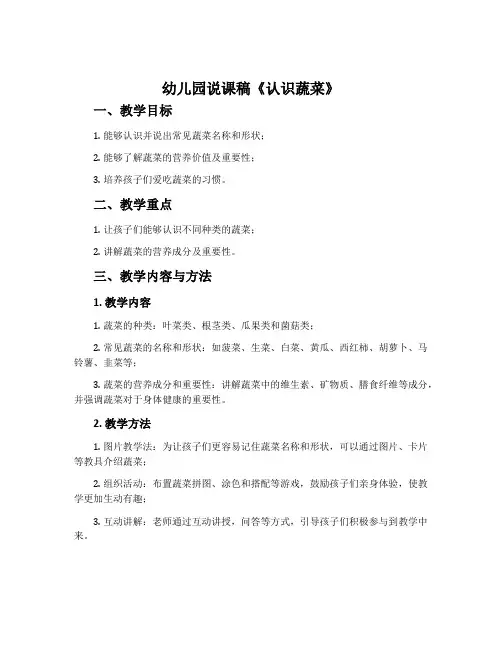 幼儿园说课稿《认识蔬菜》

一、教学目标

1. 能够认识并说出常见蔬菜名称和形状；

2. 能够了解蔬菜的营养价值及重要性；

3. 培养孩子们爱吃蔬菜的习惯。

二、教学重点

1. 让孩子们能够认识不同种类的蔬菜；

2. 讲解蔬菜的营养成分及重要性。

三、教学内容与方法

1. 教学内容

1. 蔬菜的种类：叶菜类、根茎类、瓜果类和菌菇类；

2. 常见蔬菜的名称和形状：如菠菜、生菜、白菜、黄瓜、西红柿、胡萝卜、马铃薯、韭菜等；

3. 蔬菜的营养成分和重要性：讲解蔬菜中的维生素、矿物质、膳食纤维等成分，并强调蔬菜对于身体健康的重要性。

2. 教学方法

1. 图片教学法：为让孩子们更容易记住蔬菜名称和形状，可以通过图片、卡片等教具介绍蔬菜；

2. 组织活动：布置蔬菜拼图、涂色和搭配等游戏，鼓励孩子们亲身体验，使教学更加生动有趣；

3. 互动讲解：老师通过互动讲授，问答等方式，引导孩子们积极参与到教学中来。